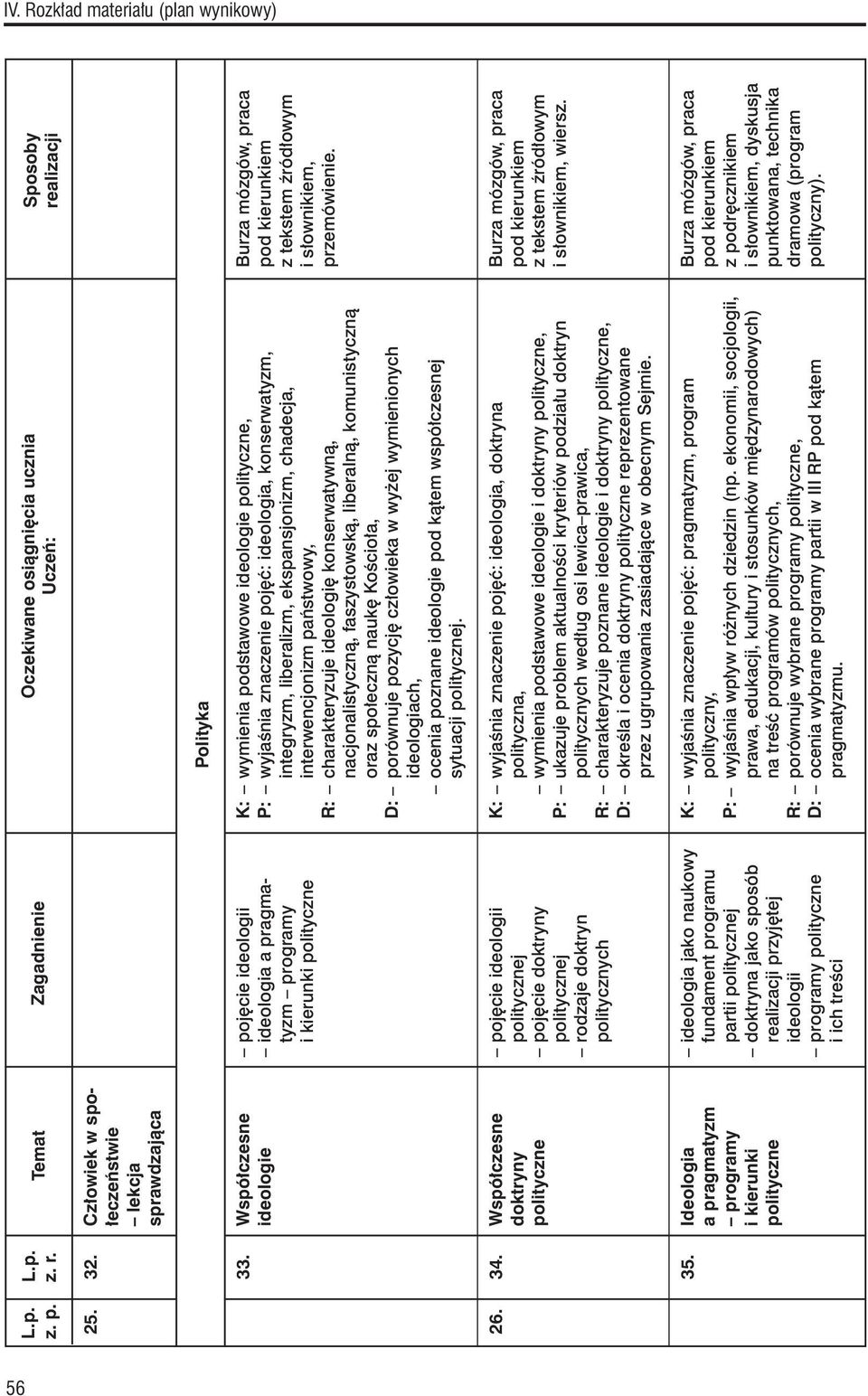 IV. Rozkład materiału (plan wynikowy)

| L.p. z. p. | L.p. z. r. | Temat | Zagadnienie | Oczekiwane osiągnięcia ucznia Uczeń: | Sposoby realizacji |
|---|---|---|---|---|---|
| 25. | 32. | Człowiek w społeczeństwie – lekcja sprawdzająca | | | |
| | | | | Polityka | |
| | 33. | Współczesne ideologie | – pojęcie ideologii – ideologia a pragmatyzm – programy i kierunki polityczne | K: – wymienia podstawowe ideologie polityczne, P: – wyjaśnia znaczenie pojęć: ideologia, konserwatyzm, integryzm, liberalizm, ekspansjonizm, chadecja, interwencjonizm państwowy, R: – charakteryzuje ideologię konserwatywną, nacjonalistyczną, faszystowską, liberalną, komunistyczną oraz społeczną naukę Kościoła, D: – porównuje pozycję człowieka w wyżej wymienionych ideologiach, – ocenia poznane ideologie pod kątem współczesnej sytuacji politycznej. | Burza mózgów, praca pod kierunkiem z tekstem źródłowym i słownikiem, przemówienie. |
| 26. | 34. | Współczesne doktryny polityczne | – pojęcie ideologii politycznej – pojęcie doktryny politycznej – rodzaje doktryn politycznych | K: – wyjaśnia znaczenie pojęć: ideologia, doktryna polityczna, – wymienia podstawowe ideologie i doktryny polityczne, P: – ukazuje problem aktualności kryteriów podziału doktryn politycznych według osi lewica–prawica, R: – charakteryzuje poznane ideologie i doktryny polityczne, D: – określa i ocenia doktryny polityczne reprezentowane przez ugrupowania zasiadające w obecnym Sejmie. | Burza mózgów, praca pod kierunkiem z tekstem źródłowym i słownikiem, wiersz. |
| | 35. | Ideologia a pragmatyzm – programy i kierunki polityczne | – ideologia jako naukowy fundament programu partii politycznej – doktryna jako sposób realizacji przyjętej ideologii – programy polityczne i ich treści | K: – wyjaśnia znaczenie pojęć: pragmatyzm, program polityczny, P: – wyjaśnia wpływ różnych dziedzin (np. ekonomii, socjologii, prawa, edukacji, kultury i stosunków międzynarodowych) na treść programów politycznych, R: – porównuje wybrane programy polityczne, D: – ocenia wybrane programy partii w III RP pod kątem pragmatyzmu. | Burza mózgów, praca pod kierunkiem z podręcznikiem i słownikiem, dyskusja punktowana, technika dramowa (program polityczny). |

56